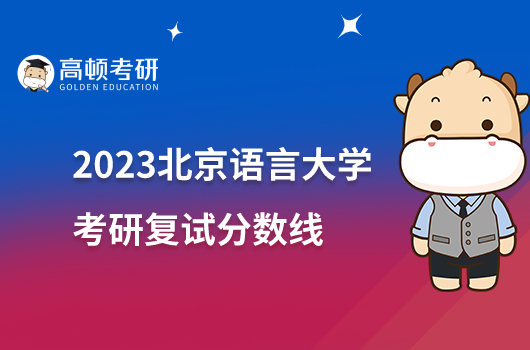 高顿考研
GOLDEN EDUCATION

2023北京语言大学
考研复试分数线